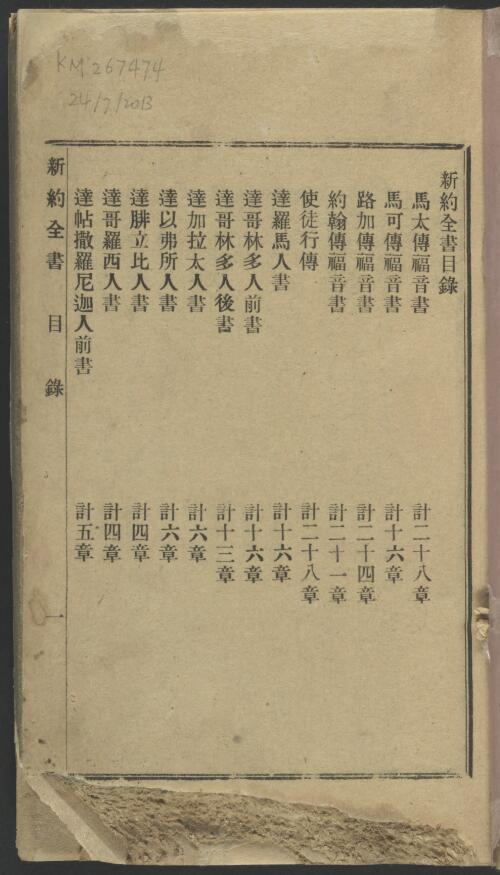 KM 267474
24/7/2013

新約全書目錄

馬太傳福音書 計二十八章

馬可傳福音書 計十六章

路加傳福音書 計二十四章

約翰傳福音書 計二十一章

使徒行傳 計二十八章

達羅馬人書 計十六章

達哥林多人前書 計十六章

達哥林多人後書 計十三章

達加拉太人書 計六章

達以弗所人書 計六章

達腓立比人書 計四章

達哥羅西人書 計四章

達帖撒羅尼迦人前書 計五章

新約全書 目錄 一